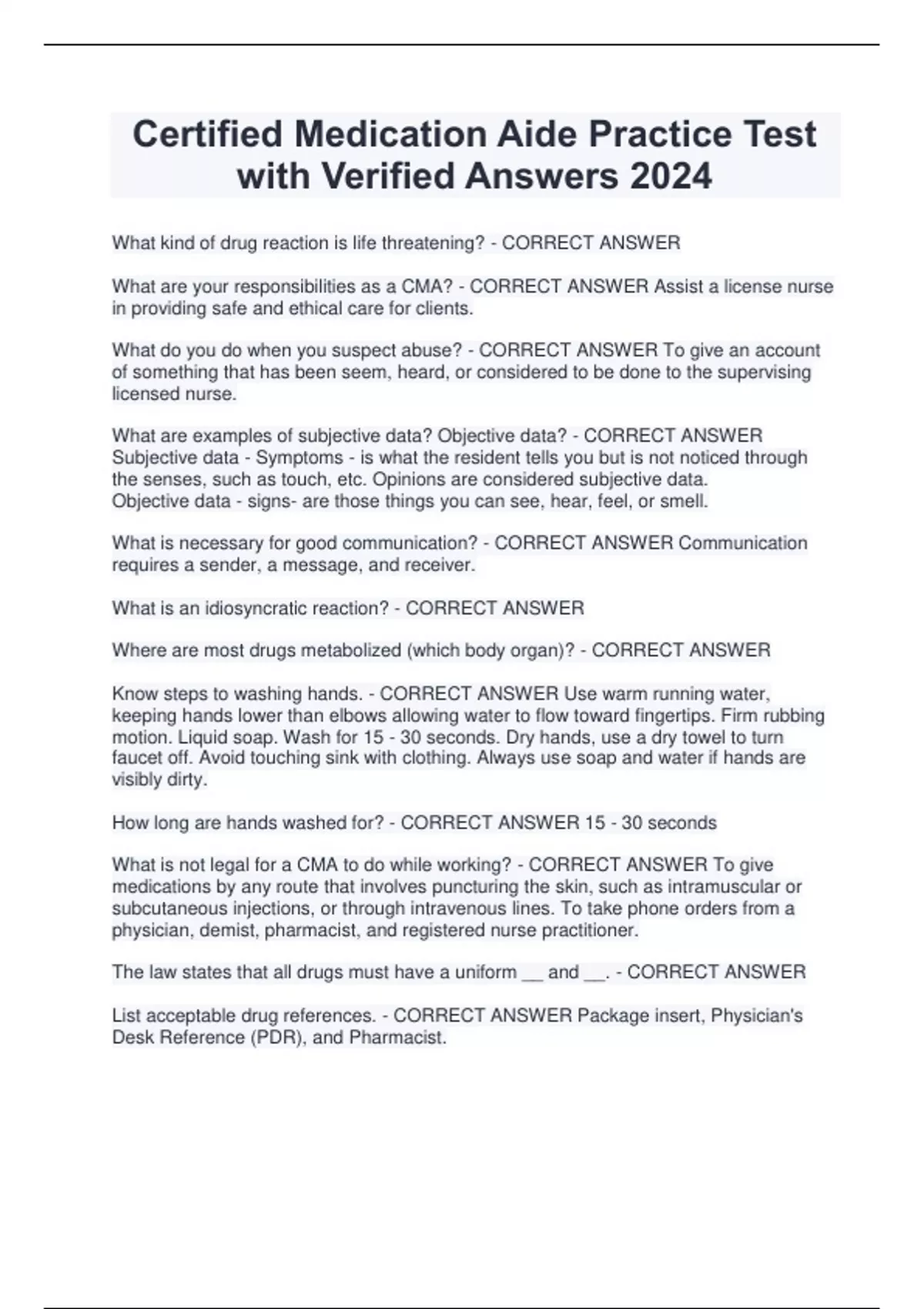 Certified Medication Aide Practice Test with Verified Answers 2024

What kind of drug reaction is life threatening? - CORRECT ANSWER

What are your responsibilities as a CMA? - CORRECT ANSWER Assist a license nurse in providing safe and ethical care for clients.

What do you do when you suspect abuse? - CORRECT ANSWER To give an account of something that has been seem, heard, or considered to be done to the supervising licensed nurse.

What are examples of subjective data? Objective data? - CORRECT ANSWER Subjective data - Symptoms - is what the resident tells you but is not noticed through the senses, such as touch, etc. Opinions are considered subjective data.
Objective data - signs- are those things you can see, hear, feel, or smell.

What is necessary for good communication? - CORRECT ANSWER Communication requires a sender, a message, and receiver.

What is an idiosyncratic reaction? - CORRECT ANSWER

Where are most drugs metabolized (which body organ)? - CORRECT ANSWER

Know steps to washing hands. - CORRECT ANSWER Use warm running water, keeping hands lower than elbows allowing water to flow toward fingertips. Firm rubbing motion. Liquid soap. Wash for 15 - 30 seconds. Dry hands, use a dry towel to turn faucet off. Avoid touching sink with clothing. Always use soap and water if hands are visibly dirty.

How long are hands washed for? - CORRECT ANSWER 15 - 30 seconds

What is not legal for a CMA to do while working? - CORRECT ANSWER To give medications by any route that involves puncturing the skin, such as intramuscular or subcutaneous injections, or through intravenous lines. To take phone orders from a physician, demist, pharmacist, and registered nurse practitioner.

The law states that all drugs must have a uniform __ and __. - CORRECT ANSWER

List acceptable drug references. - CORRECT ANSWER Package insert, Physician's Desk Reference (PDR), and Pharmacist.